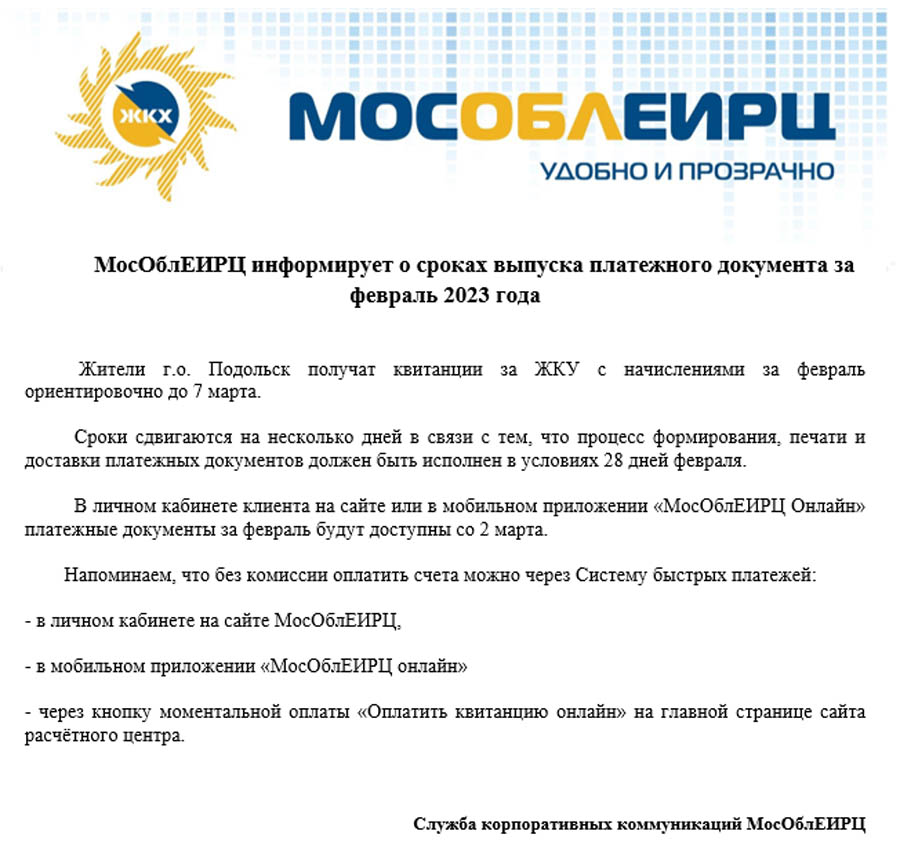 ЖКХ

МОСОБЛЕИРЦ
УДОБНО И ПРОЗРАЧНО

МосОблЕИРЦ информирует о сроках выпуска платежного документа за февраль 2023 года

Жители г.о. Подольск получат квитанции за ЖКУ с начислениями за февраль ориентировочно до 7 марта.

Сроки сдвигаются на несколько дней в связи с тем, что процесс формирования, печати и доставки платежных документов должен быть исполнен в условиях 28 дней февраля.

В личном кабинете клиента на сайте или в мобильном приложении «МосОблЕИРЦ Онлайн» платежные документы за февраль будут доступны со 2 марта.

Напоминаем, что без комиссии оплатить счета можно через Систему быстрых платежей:

- в личном кабинете на сайте МосОблЕИРЦ,

- в мобильном приложении «МосОблЕИРЦ онлайн»

- через кнопку моментальной оплаты «Оплатить квитанцию онлайн» на главной странице сайта расчётного центра.

Служба корпоративных коммуникаций МосОблЕИРЦ